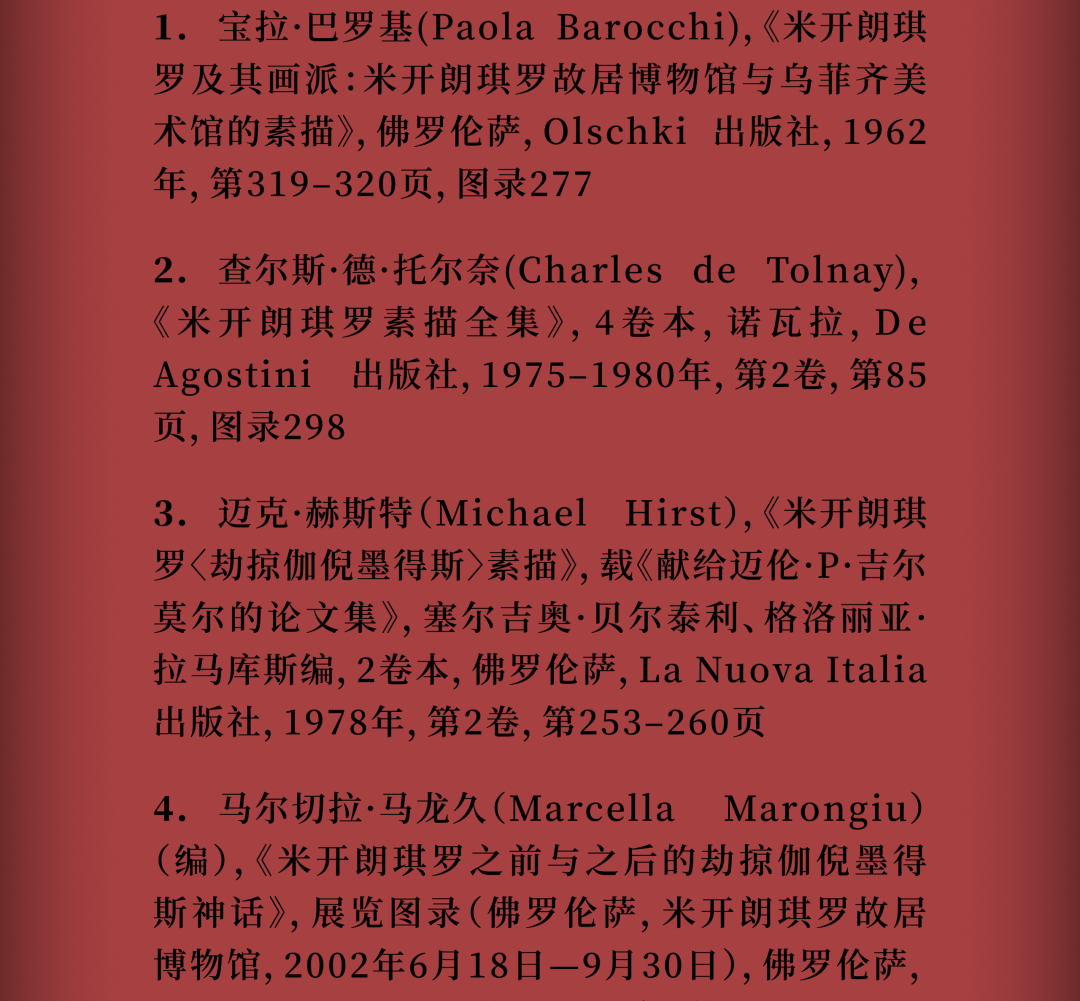 1. 宝拉·巴罗基(Paola Barocchi),《米开朗琪罗及其画派:米开朗琪罗故居博物馆与乌菲齐美术馆的素描》, 佛罗伦萨, Olschki 出版社, 1962年, 第319–320页, 图录277

2. 查尔斯·德·托尔奈(Charles de Tolnay),《米开朗琪罗素描全集》, 4卷本, 诺瓦拉, De Agostini 出版社, 1975–1980年, 第2卷, 第85页, 图录298

3. 迈克·赫斯特(Michael Hirst),《米开朗琪罗〈劫掠伽倪墨得斯〉素描》, 载《献给迈伦·P·吉尔莫尔的论文集》, 塞尔吉奥·贝尔泰利、格洛丽亚·拉马库斯编, 2卷本, 佛罗伦萨, La Nuova Italia 出版社, 1978年, 第2卷, 第253–260页

4. 马尔切拉·马龙久(Marcella Marongiu)(编),《米开朗琪罗之前与之后的劫掠伽倪墨得斯神话》, 展览图录(佛罗伦萨, 米开朗琪罗故居博物馆, 2002年6月18日—9月30日), 佛罗伦萨,